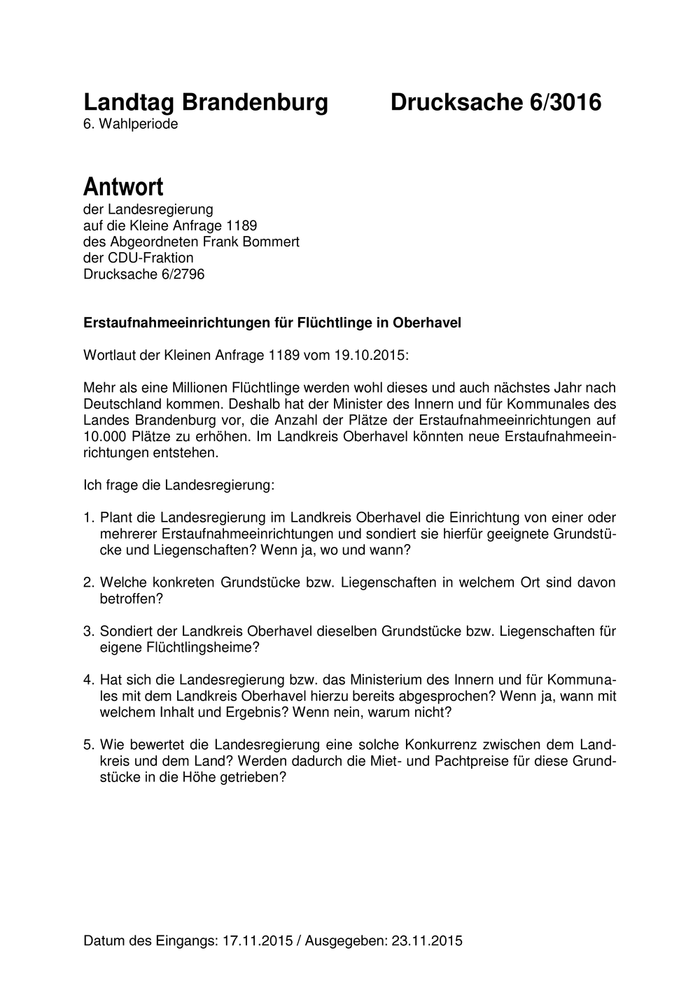 Landtag Brandenburg Drucksache 6/3016
6. Wahlperiode

Antwort
der Landesregierung
auf die Kleine Anfrage 1189
des Abgeordneten Frank Bommert
der CDU-Fraktion
Drucksache 6/2796

Erstaufnahmeeinrichtungen für Flüchtlinge in Oberhavel

Wortlaut der Kleinen Anfrage 1189 vom 19.10.2015:

Mehr als eine Millionen Flüchtlinge werden wohl dieses und auch nächstes Jahr nach Deutschland kommen. Deshalb hat der Minister des Innern und für Kommunales des Landes Brandenburg vor, die Anzahl der Plätze der Erstaufnahmeeinrichtungen auf 10.000 Plätze zu erhöhen. Im Landkreis Oberhavel könnten neue Erstaufnahmeeinrichtungen entstehen.

Ich frage die Landesregierung:

1. Plant die Landesregierung im Landkreis Oberhavel die Einrichtung von einer oder mehrerer Erstaufnahmeeinrichtungen und sondiert sie hierfür geeignete Grundstücke und Liegenschaften? Wenn ja, wo und wann?

2. Welche konkreten Grundstücke bzw. Liegenschaften in welchem Ort sind davon betroffen?

3. Sondiert der Landkreis Oberhavel dieselben Grundstücke bzw. Liegenschaften für eigene Flüchtlingsheime?

4. Hat sich die Landesregierung bzw. das Ministerium des Innern und für Kommunales mit dem Landkreis Oberhavel hierzu bereits abgesprochen? Wenn ja, wann mit welchem Inhalt und Ergebnis? Wenn nein, warum nicht?

5. Wie bewertet die Landesregierung eine solche Konkurrenz zwischen dem Landkreis und dem Land? Werden dadurch die Miet- und Pachtpreise für diese Grundstücke in die Höhe getrieben?

Datum des Eingangs: 17.11.2015 / Ausgegeben: 23.11.2015